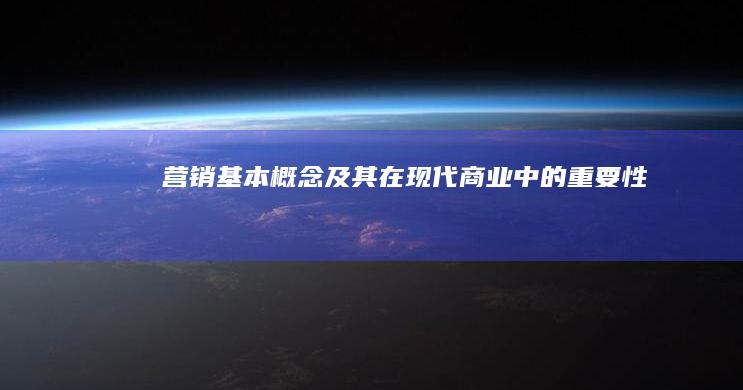 营销基本概念及其在现代商业中的重要性